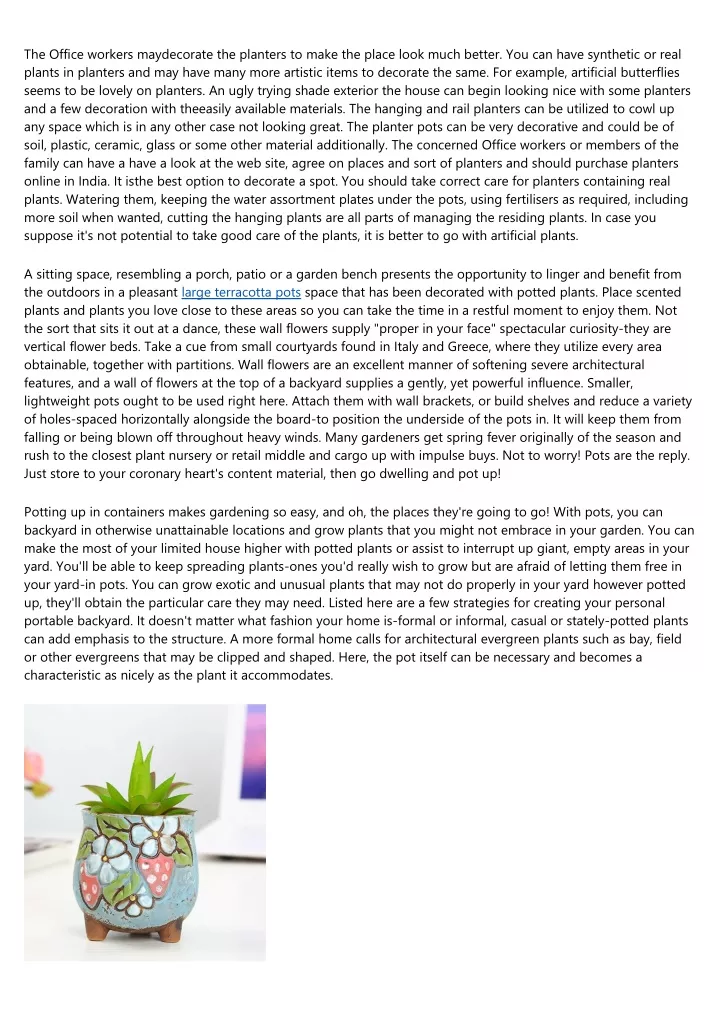 The Office workers maydecorate the planters to make the place look much better. You can have synthetic or real plants in planters and may have many more artistic items to decorate the same. For example, artificial butterflies seems to be lovely on planters. An ugly trying shade exterior the house can begin looking nice with some planters and a few decoration with theeasily available materials. The hanging and rail planters can be utilized to cowl up any space which is in any other case not looking great. The planter pots can be very decorative and could be of soil, plastic, ceramic, glass or some other material additionally. The concerned Office workers or members of the family can have a have a look at the web site, agree on places and sort of planters and should purchase planters online in India. It isthe best option to decorate a spot. You should take correct care for planters containing real plants. Watering them, keeping the water assortment plates under the pots, using fertilisers as required, including more soil when wanted, cutting the hanging plants are all parts of managing the residing plants. In case you suppose it's not potential to take good care of the plants, it is better to go with artificial plants.

A sitting space, resembling a porch, patio or a garden bench presents the opportunity to linger and benefit from the outdoors in a pleasant large terracotta pots space that has been decorated with potted plants. Place scented plants and plants you love close to these areas so you can take the time in a restful moment to enjoy them. Not the sort that sits it out at a dance, these wall flowers supply "proper in your face" spectacular curiosity-they are vertical flower beds. Take a cue from small courtyards found in Italy and Greece, where they utilize every area obtainable, together with partitions. Wall flowers are an excellent manner of softening severe architectural features, and a wall of flowers at the top of a backyard supplies a gently, yet powerful influence. Smaller, lightweight pots ought to be used right here. Attach them with wall brackets, or build shelves and reduce a variety of holes-spaced horizontally alongside the board-to position the underside of the pots in. It will keep them from falling or being blown off throughout heavy winds. Many gardeners get spring fever originally of the season and rush to the closest plant nursery or retail middle and cargo up with impulse buys. Not to worry! Pots are the reply. Just store to your coronary heart's content material, then go dwelling and pot up!

Potting up in containers makes gardening so easy, and oh, the places they're going to go! With pots, you can backyard in otherwise unattainable locations and grow plants that you might not embrace in your garden. You can make the most of your limited house higher with potted plants or assist to interrupt up giant, empty areas in your yard. You'll be able to keep spreading plants-ones you'd really wish to grow but are afraid of letting them free in your yard-in pots. You can grow exotic and unusual plants that may not do properly in your yard however potted up, they'll obtain the particular care they may need. Listed here are a few strategies for creating your personal portable backyard. It doesn't matter what fashion your home is-formal or informal, casual or stately-potted plants can add emphasis to the structure. A more formal home calls for architectural evergreen plants such as bay, field or other evergreens that may be clipped and shaped. Here, the pot itself can be necessary and becomes a characteristic as nicely as the plant it accommodates.